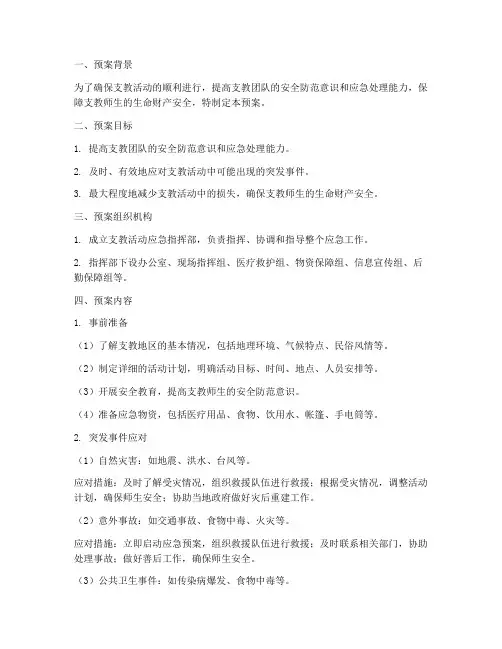 一、预案背景

为了确保支教活动的顺利进行，提高支教团队的安全防范意识和应急处理能力，保障支教师生的生命财产安全，特制定本预案。

二、预案目标

1. 提高支教团队的安全防范意识和应急处理能力。

2. 及时、有效地应对支教活动中可能出现的突发事件。

3. 最大程度地减少支教活动中的损失，确保支教师生的生命财产安全。

三、预案组织机构

1. 成立支教活动应急指挥部，负责指挥、协调和指导整个应急工作。

2. 指挥部下设办公室、现场指挥组、医疗救护组、物资保障组、信息宣传组、后勤保障组等。

四、预案内容

1. 事前准备

（1）了解支教地区的基本情况，包括地理环境、气候特点、民俗风情等。

（2）制定详细的活动计划，明确活动目标、时间、地点、人员安排等。

（3）开展安全教育，提高支教师生的安全防范意识。

（4）准备应急物资，包括医疗用品、食物、饮用水、帐篷、手电筒等。

2. 突发事件应对

（1）自然灾害：如地震、洪水、台风等。

应对措施：及时了解受灾情况，组织救援队伍进行救援；根据受灾情况，调整活动计划，确保师生安全；协助当地政府做好灾后重建工作。

（2）意外事故：如交通事故、食物中毒、火灾等。

应对措施：立即启动应急预案，组织救援队伍进行救援；及时联系相关部门，协助处理事故；做好善后工作，确保师生安全。

（3）公共卫生事件：如传染病爆发、食物中毒等。